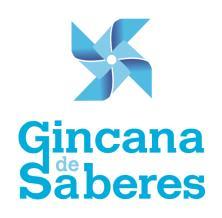 Gincana
de
Saberes